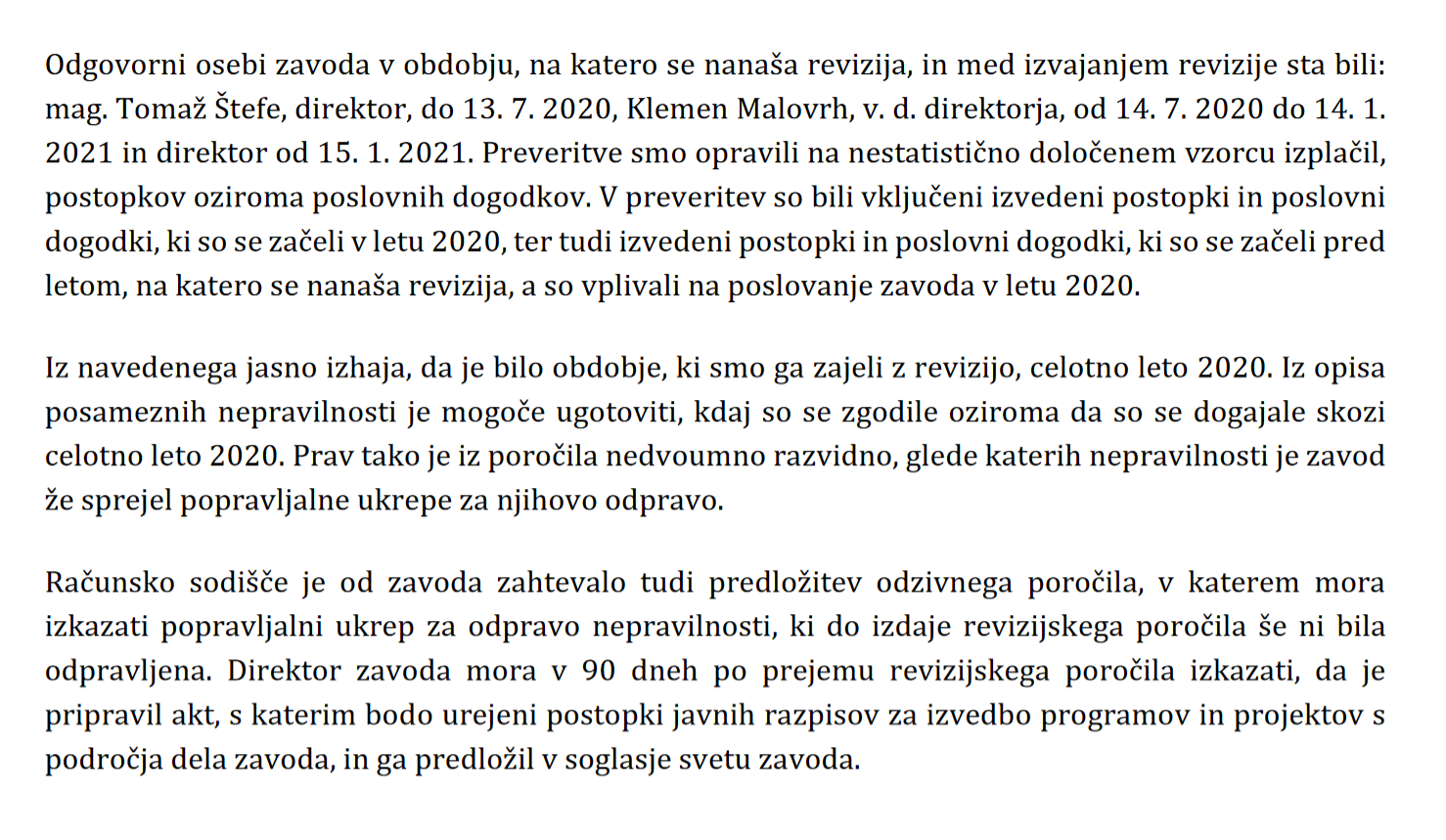 Odgovorni osebi zavoda v obdobju, na katero se nanaša revizija, in med izvajanjem revizije sta bili: mag. Tomaž Štefe, direktor, do 13. 7. 2020, Klemen Malovrh, v. d. direktorja, od 14. 7. 2020 do 14. 1. 2021 in direktor od 15. 1. 2021. Preveritve smo opravili na nestatistično določenem vzorcu izplačil, postopkov oziroma poslovnih dogodkov. V preveritev so bili vključeni izvedeni postopki in poslovni dogodki, ki so se začeli v letu 2020, ter tudi izvedeni postopki in poslovni dogodki, ki so se začeli pred letom, na katero se nanaša revizija, a so vplivali na poslovanje zavoda v letu 2020.

Iz navedenega jasno izhaja, da je bilo obdobje, ki smo ga zajeli z revizijo, celotno leto 2020. Iz opisa posameznih nepravilnosti je mogoče ugotoviti, kdaj so se zgodile oziroma da so se dogajale skozi celotno leto 2020. Prav tako je iz poročila nedvoumno razvidno, glede katerih nepravilnosti je zavod že sprejel popravljalne ukrepe za njihovo odpravo.

Računsko sodišče je od zavoda zahtevalo tudi predložitev odzivnega poročila, v katerem mora izkazati popravljalni ukrep za odpravo nepravilnosti, ki do izdaje revizijskega poročila še ni bila odpravljena. Direktor zavoda mora v 90 dneh po prejemu revizijskega poročila izkazati, da je pripravil akt, s katerim bodo urejeni postopki javnih razpisov za izvedbo programov in projektov s področja dela zavoda, in ga predložil v soglasje svetu zavoda.